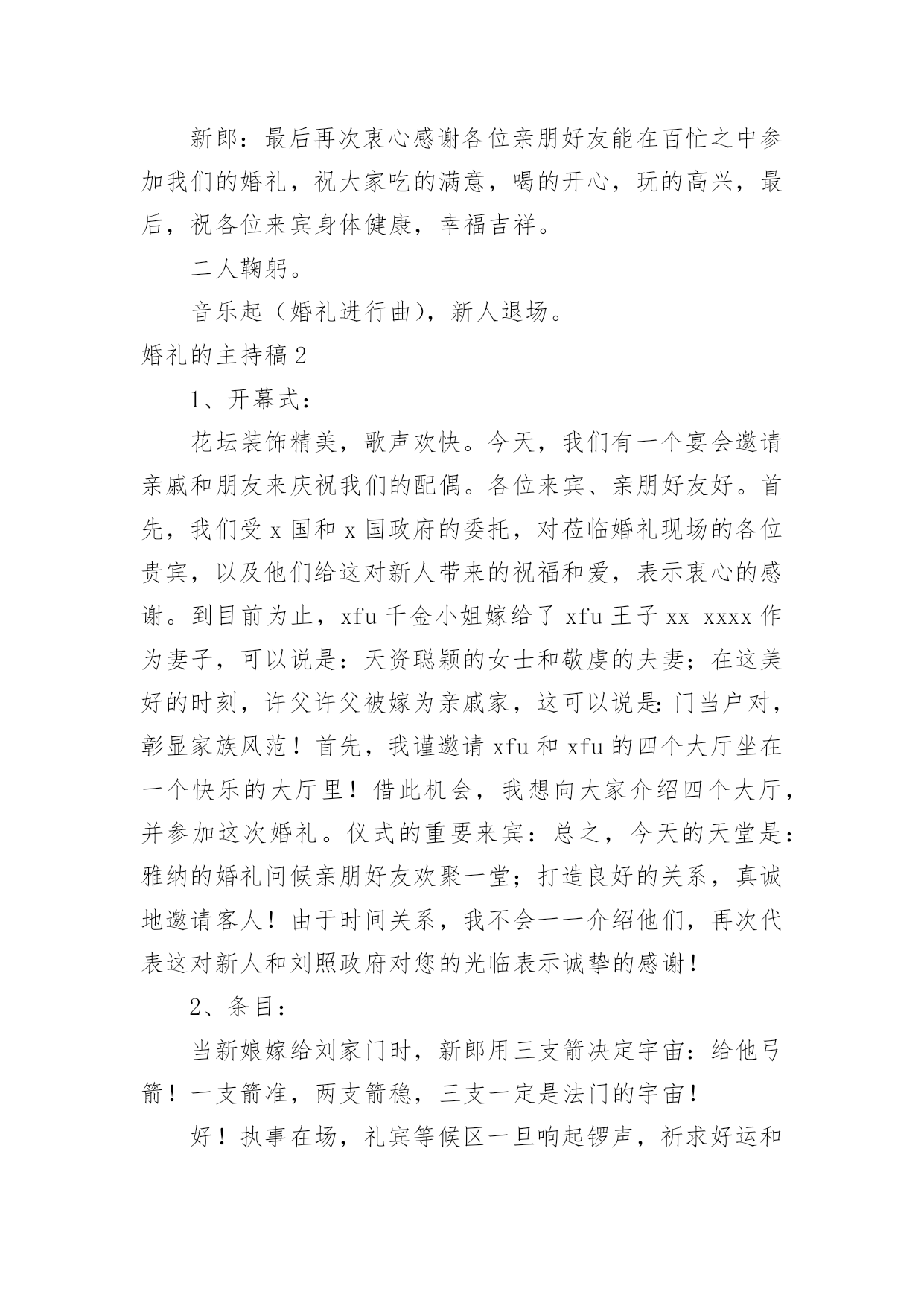 新郎：最后再次衷心感谢各位亲朋好友能在百忙之中参加我们的婚礼，祝大家吃的满意，喝的开心，玩的高兴，最后，祝各位来宾身体健康，幸福吉祥。

二人鞠躬。

音乐起（婚礼进行曲），新人退场。

婚礼的主持稿 2

1、开幕式：

花坛装饰精美，歌声欢快。今天，我们有一个宴会邀请亲戚和朋友来庆祝我们的配偶。各位来宾、亲朋好友好。首先，我们受 x 国和 x 国政府的委托，对莅临婚礼现场的各位贵宾，以及他们给这对新人带来的祝福和爱，表示衷心的感谢。到目前为止，xfu 千金小姐嫁给了 xfu 王子 xx xxxx 作为妻子，可以说是：天资聪颖的女士和敬虔的夫妻；在这美好的时刻，许父许父被嫁为亲戚家，这可以说是：门当户对，彰显家族风范！首先，我谨邀请 xfu 和 xfu 的四个大厅坐在一个快乐的大厅里！借此机会，我想向大家介绍四个大厅，并参加这次婚礼。仪式的重要来宾：总之，今天的天堂是：雅纳的婚礼问候亲朋好友欢聚一堂；打造良好的关系，真诚地邀请客人！由于时间关系，我不会一一介绍他们，再次代表这对新人和刘照政府对您的光临表示诚挚的感谢！

2、条目：

当新娘嫁给刘家门时，新郎用三支箭决定宇宙：给他弓箭！一支箭准，两支箭稳，三支一定是法门的宇宙！

好！执事在场，礼宾等候区一旦响起锣声，祈求好运和